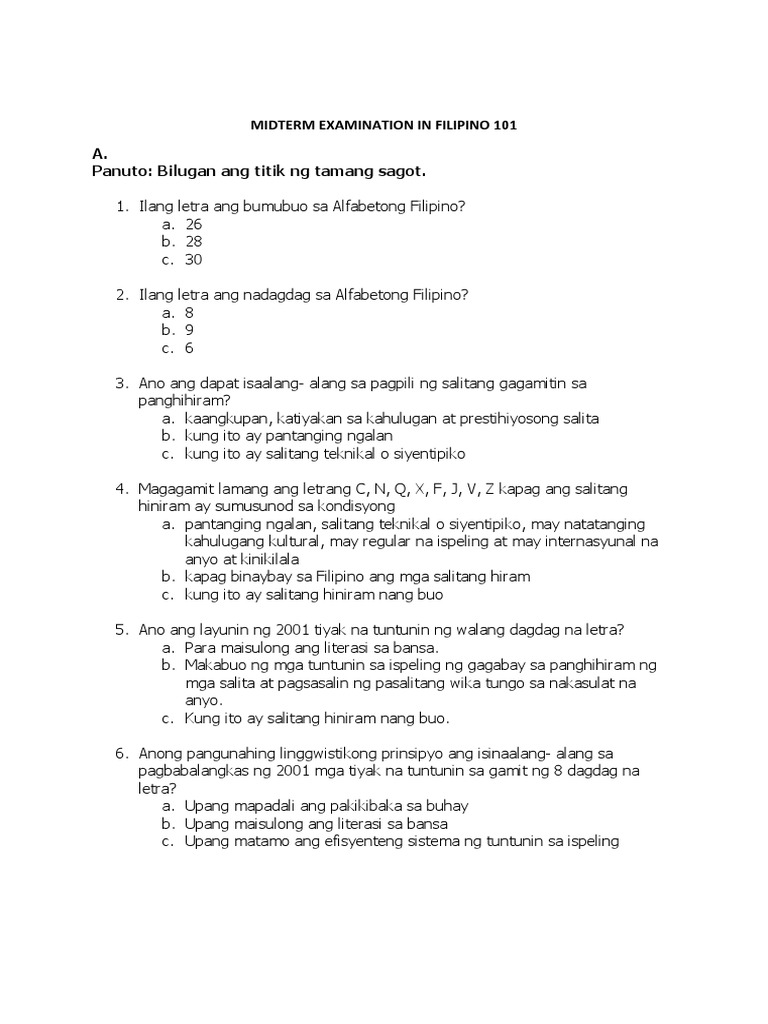 MIDTERM EXAMINATION IN FILIPINO 101

A.
Panuto: Bilugan ang titik ng tamang sagot.

1. Ilang letra ang bumubuo sa Alfabetong Filipino?
a. 26
b. 28
c. 30

2. Ilang letra ang nadagdag sa Alfabetong Filipino?
a. 8
b. 9
c. 6

3. Ano ang dapat isaalang- alang sa pagpili ng salitang gagamitin sa panghihiram?
a. kaangkupan, katiyakan sa kahulugan at prestihiyosong salita
b. kung ito ay pantanging ngalan
c. kung ito ay salitang teknikal o siyentipiko

4. Magagamit lamang ang letrang C, N, Q, X, F, J, V, Z kapag ang salitang hiniram ay sumusunod sa kondisyong
a. pantanging ngalan, salitang teknikal o siyentipiko, may natatanging kahulugang kultural, may regular na ispeling at may internasyunal na anyo at kinikilala
b. kapag binaybay sa Filipino ang mga salitang hiram
c. kung ito ay salitang hiniram nang buo

5. Ano ang layunin ng 2001 tiyak na tuntunin ng walang dagdag na letra?
a. Para maisulong ang literasi sa bansa.
b. Makabuo ng mga tuntunin sa ispeling ng gagabay sa panghihiram ng mga salita at pagsasalin ng pasalitang wika tungo sa nakasulat na anyo.
c. Kung ito ay salitang hiniram nang buo.

6. Anong pangunahing linggwistikong prinsipyo ang isinaalang- alang sa pagbabalangkas ng 2001 mga tiyak na tuntunin sa gamit ng 8 dagdag na letra?
a. Upang mapadali ang pakikibaka sa buhay
b. Upang maisulong ang literasi sa bansa
c. Upang matamo ang efisyenteng sistema ng tuntunin sa ispeling